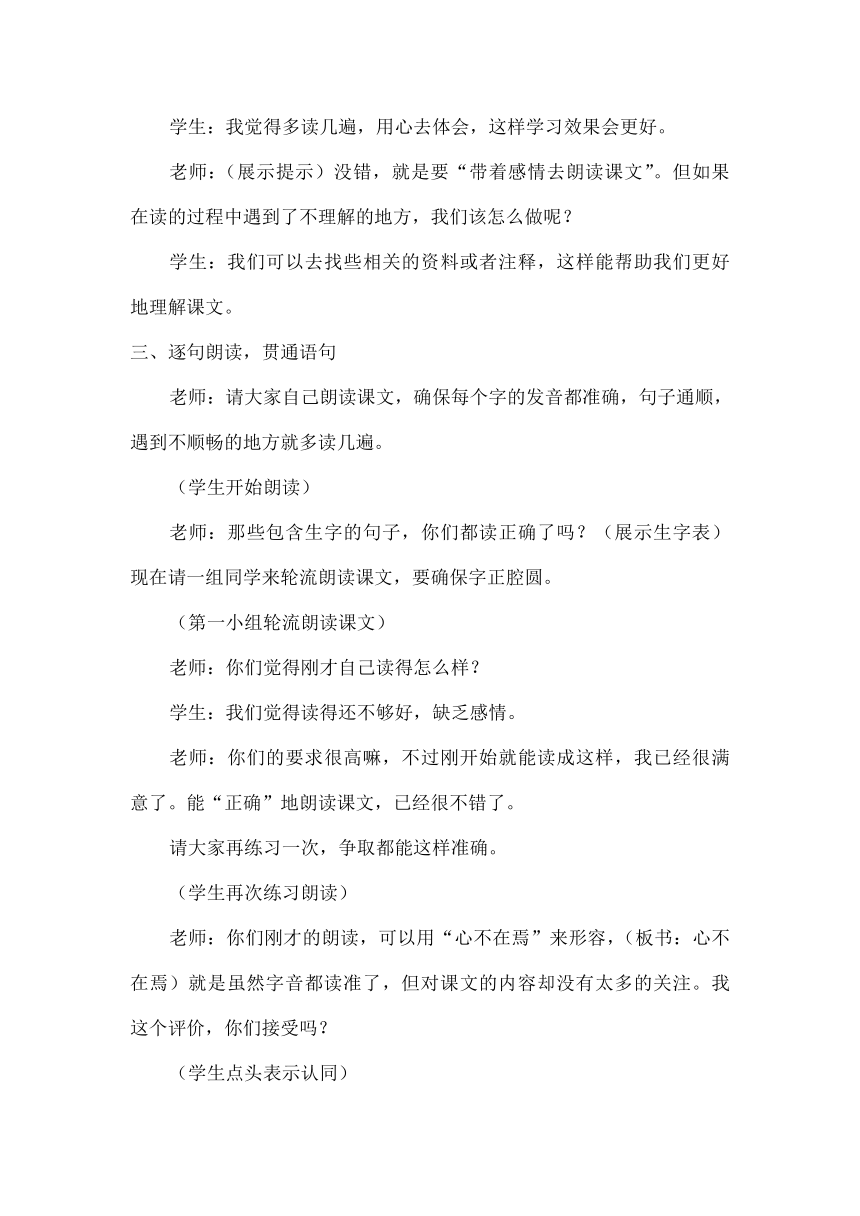 学生：我觉得多读几遍，用心去体会，这样学习效果会更好。

老师：（展示提示）没错，就是要“带着感情去朗读课文”。但如果在读的过程中遇到了不理解的地方，我们该怎么做呢？

学生：我们可以去找些相关的资料或者注释，这样能帮助我们更好地理解课文。

三、逐句朗读，贯通语句

老师：请大家自己朗读课文，确保每个字的发音都准确，句子通顺，遇到不顺畅的地方就多读几遍。

（学生开始朗读）

老师：那些包含生字的句子，你们都读正确了吗？（展示生字表）现在请一组同学来轮流朗读课文，要确保字正腔圆。

（第一小组轮流朗读课文）

老师：你们觉得刚才自己读得怎么样？

学生：我们觉得读得还不够好，缺乏感情。

老师：你们的要求很高嘛，不过刚开始就能读成这样，我已经很满意了。能“正确”地朗读课文，已经很不错了。

请大家再练习一次，争取都能这样准确。

（学生再次练习朗读）

老师：你们刚才的朗读，可以用“心不在焉”来形容，（板书：心不在焉）就是虽然字音都读准了，但对课文的内容却没有太多的关注。我这个评价，你们接受吗？

（学生点头表示认同）